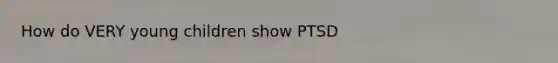 How do VERY young children show PTSD